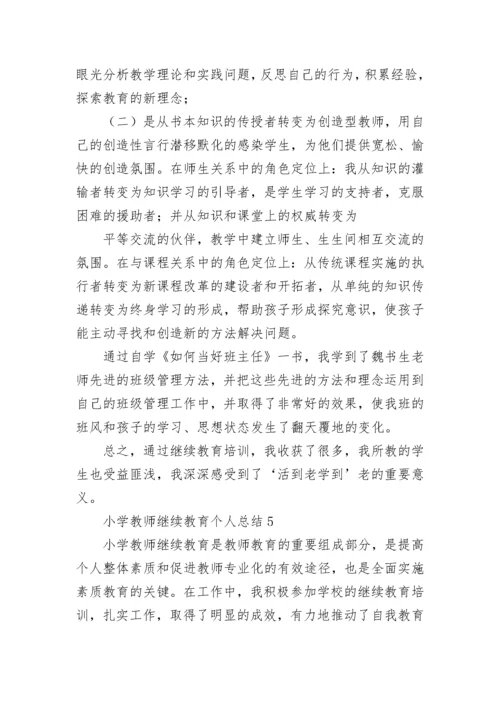 眼光分析教学理论和实践问题，反思自己的行为，积累经验，探索教育的新理念；

（二）是从书本知识的传授者转变为创造型教师，用自己的创造性言行潜移默化的感染学生，为他们提供宽松、愉快的创造氛围。在师生关系中的角色定位上：我从知识的灌输者转变为知识学习的引导者，是学生学习的支持者，克服困难的援助者；并从知识和课堂上的权威转变为

平等交流的伙伴，教学中建立师生、生生间相互交流的氛围。在与课程关系中的角色定位上：从传统课程实施的执行者转变为新课程改革的建设者和开拓者，从单纯的知识传递转变为终身学习的形成，帮助孩子形成探究意识，使孩子能主动寻找和创造新的方法解决问题。

通过自学《如何当好班主任》一书，我学到了魏书生老师先进的班级管理方法，并把这些先进的方法和理念运用到自己的班级管理工作中，并取得了非常好的效果，使我班的班风和孩子的学习、思想状态发生了翻天覆地的变化。

总之，通过继续教育培训，我收获了很多，我所教的学生也受益匪浅，我深深感受到了‘活到老学到’老的重要意义。

小学教师继续教育个人总结 5

小学教师继续教育是教师教育的重要组成部分，是提高个人整体素质和促进教师专业化的有效途径，也是全面实施素质教育的关键。在工作中，我积极参加学校的继续教育培训，扎实工作，取得了明显的成效，有力地推动了自我教育